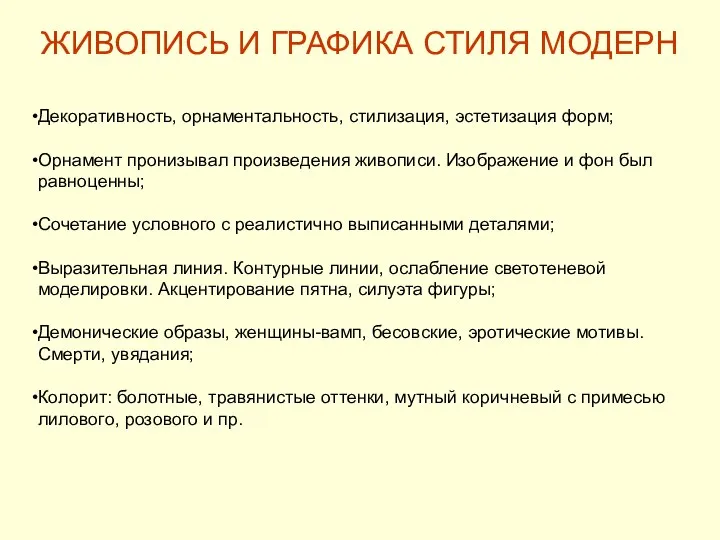 ЖИВОПИСЬ И ГРАФИКА СТИЛЯ МОДЕРН

•Декоративность, орнаментальность, стилизация, эстетизация форм;

•Орнамент пронизывал произведения живописи. Изображение и фон был равноценны;

•Сочетание условного с реалистично выписанными деталями;

•Выразительная линия. Контурные линии, ослабление светотеневой моделировки. Акцентирование пятна, силуэта фигуры;

•Демонические образы, женщины-вамп, бесовские, эротические мотивы. Смерти, увядания;

•Колорит: болотные, травянистые оттенки, мутный коричневый с примесью лилового, розового и пр.